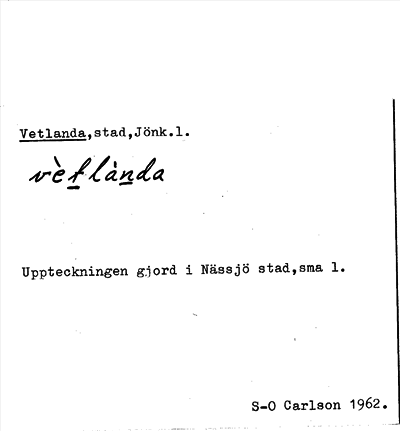 Vetlanda,stad,Jönk.l.

vètlànda

Uppteckningen gjord i Nässjö stad,sma l.

S-O Carlson 1962.